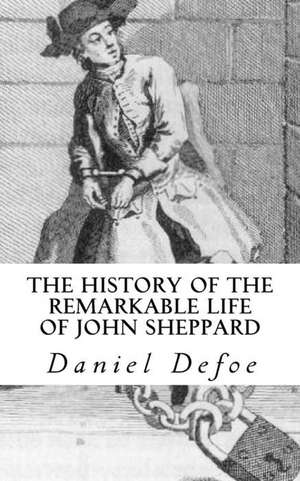 THE HISTORY OF THE REMARKABLE LIFE OF JOHN SHEPPARD

Daniel Defoe